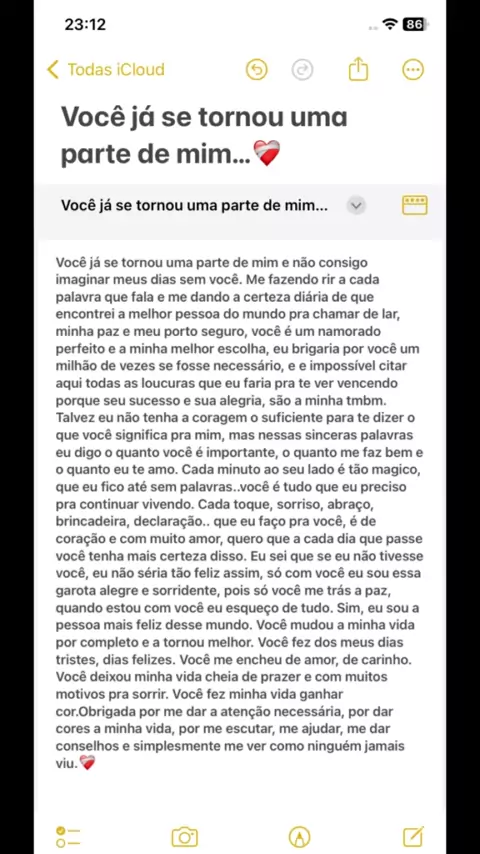 23:12

86

Todas iCloud

Você já se tornou uma parte de mim...❤️‍🩹

Você já se tornou uma parte de mim...

Você já se tornou uma parte de mim e não consigo imaginar meus dias sem você. Me fazendo rir a cada palavra que fala e me dando a certeza diária de que encontrei a melhor pessoa do mundo pra chamar de lar, minha paz e meu porto seguro, você é um namorado perfeito e a minha melhor escolha, eu brigaria por você um milhão de vezes se fosse necessário, e e impossível citar aqui todas as loucuras que eu faria pra te ver vencendo porque seu sucesso e sua alegria, são a minha tmbm. Talvez eu não tenha a coragem o suficiente para te dizer o que você significa pra mim, mas nessas sinceras palavras eu digo o quanto você é importante, o quanto me faz bem e o quanto eu te amo. Cada minuto ao seu lado é tão magico, que eu fico até sem palavras..você é tudo que eu preciso pra continuar vivendo. Cada toque, sorriso, abraço, brincadeira, declaração.. que eu faço pra você, é de coração e com muito amor, quero que a cada dia que passe você tenha mais certeza disso. Eu sei que se eu não tivesse você, eu não séria tão feliz assim, só com você eu sou essa garota alegre e sorridente, pois só você me trás a paz, quando estou com você eu esqueço de tudo. Sim, eu sou a pessoa mais feliz desse mundo. Você mudou a minha vida por completo e a tornou melhor. Você fez dos meus dias tristes, dias felizes. Você me encheu de amor, de carinho. Você deixou minha vida cheia de prazer e com muitos motivos pra sorrir. Você fez minha vida ganhar cor.Obrigada por me dar a atenção necessária, por dar cores a minha vida, por me escutar, me ajudar, me dar conselhos e simplesmente me ver como ninguém jamais viu.❤️‍🩹